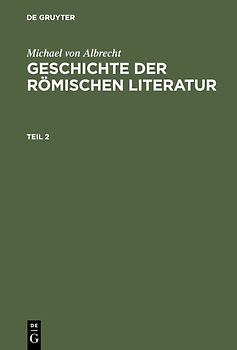 DE GRUYTER

Michael von Albrecht
GESCHICHTE DER RÖMISCHEN LITERATUR

TEIL 2

DE
G